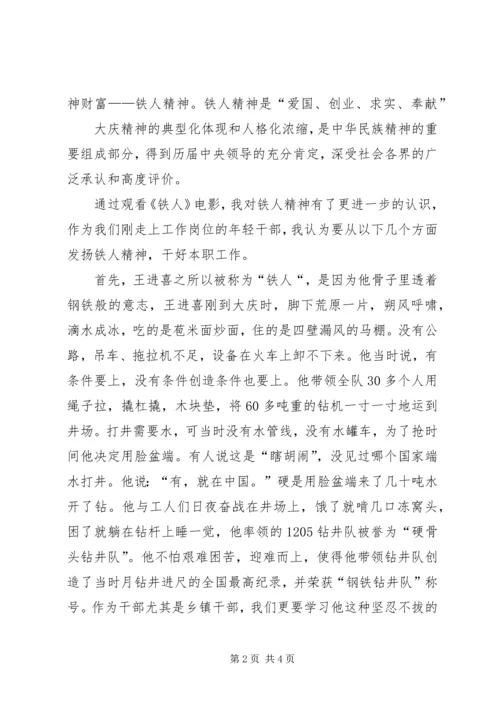 神财富——铁人精神。铁人精神是“爱国、创业、求实、奉献”

大庆精神的典型化体现和人格化浓缩，是中华民族精神的重要组成部分，得到历届中央领导的充分肯定，深受社会各界的广泛承认和高度评价。

通过观看《铁人》电影，我对铁人精神有了更进一步的认识，作为我们刚走上工作岗位的年轻干部，我认为要从以下几个方面发扬铁人精神，干好本职工作。

首先，王进喜之所以被称为“铁人“，是因为他骨子里透着钢铁般的意志，王进喜刚到大庆时，脚下荒原一片，朔风呼啸，滴水成冰，吃的是苞米面炒面，住的是四壁漏风的马棚。没有公路，吊车、拖拉机不足，设备在火车上卸不下来。他当时说，有条件要上，没有条件创造条件也要上。他带领全队30多个人用绳子拉，撬杠撬，木块垫，将60多吨重的钻机一寸一寸地运到井场。打井需要水，可当时没有水管线，没有水罐车，为了抢时间他决定用脸盆端。有人说这是“瞎胡闹”，没见过哪个国家端水打井。他说：“有，就在中国。”硬是用脸盆端来了几十吨水开了钻。他与工人们日夜奋战在井场上，饿了就啃几口冻窝头，困了就躺在钻杆上睡一觉，他率领的1205钻井队被誉为“硬骨头钻井队”。他不怕艰难困苦，迎难而上，使得他带领钻井队创造了当时月钻井进尺的全国最高纪录，并荣获“钢铁钻井队”称号。作为干部尤其是乡镇干部，我们更要学习他这种坚忍不拔的

第2页 共4页